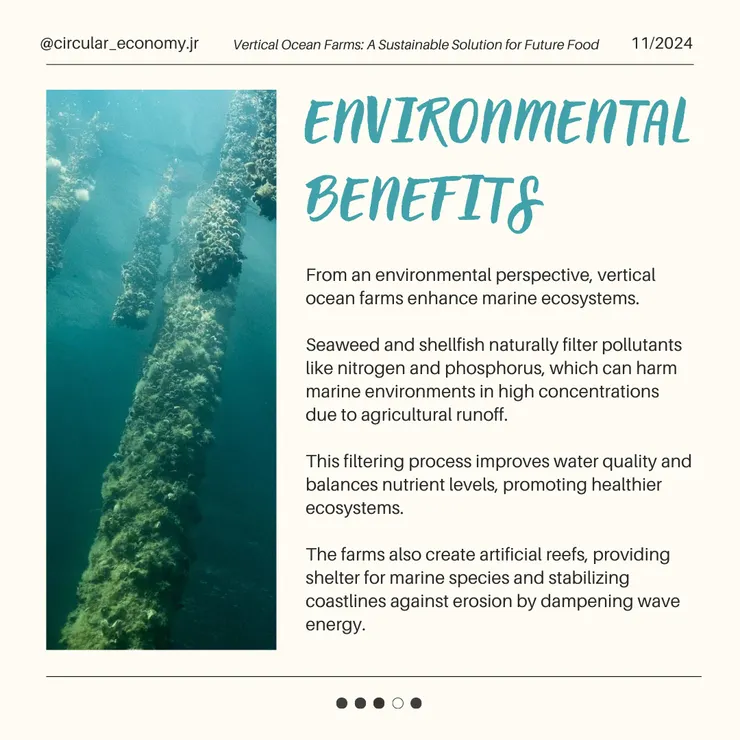 @circular_economy.jr

Vertical Ocean Farms: A Sustainable Solution for Future Food

11/2024

ENVIRONMENTAL BENEFITS

From an environmental perspective, vertical ocean farms enhance marine ecosystems.

Seaweed and shellfish naturally filter pollutants like nitrogen and phosphorus, which can harm marine environments in high concentrations due to agricultural runoff.

This filtering process improves water quality and balances nutrient levels, promoting healthier ecosystems.

The farms also create artificial reefs, providing shelter for marine species and stabilizing coastlines against erosion by dampening wave energy.